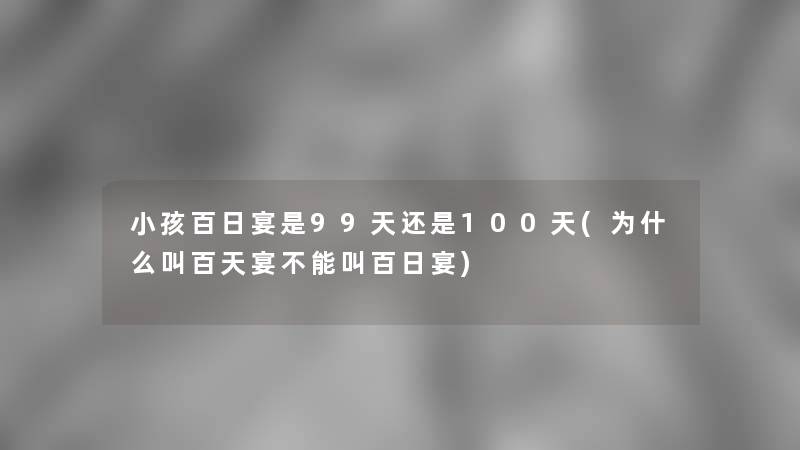 小孩百日宴是99天还是100天(为什么叫百天宴不能叫百日宴)